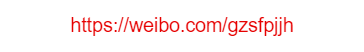 https://weibo.com/gzsfpjjh